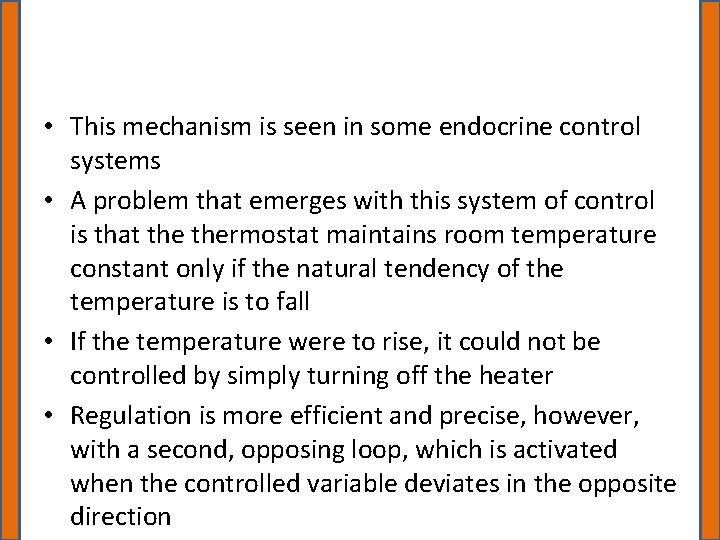 • This mechanism is seen in some endocrine control systems

• A problem that emerges with this system of control is that the thermostat maintains room temperature constant only if the natural tendency of the temperature is to fall

• If the temperature were to rise, it could not be controlled by simply turning off the heater

• Regulation is more efficient and precise, however, with a second, opposing loop, which is activated when the controlled variable deviates in the opposite direction